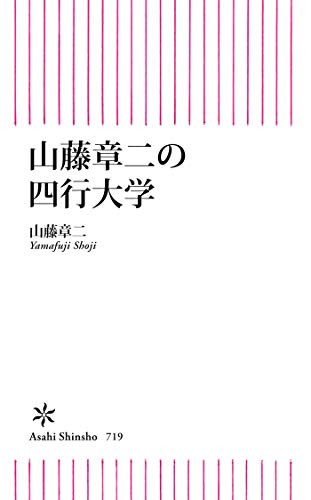 山藤章二の
四行大学

山藤章二
Yamafuji Shoji

Asahi Shinsho 719